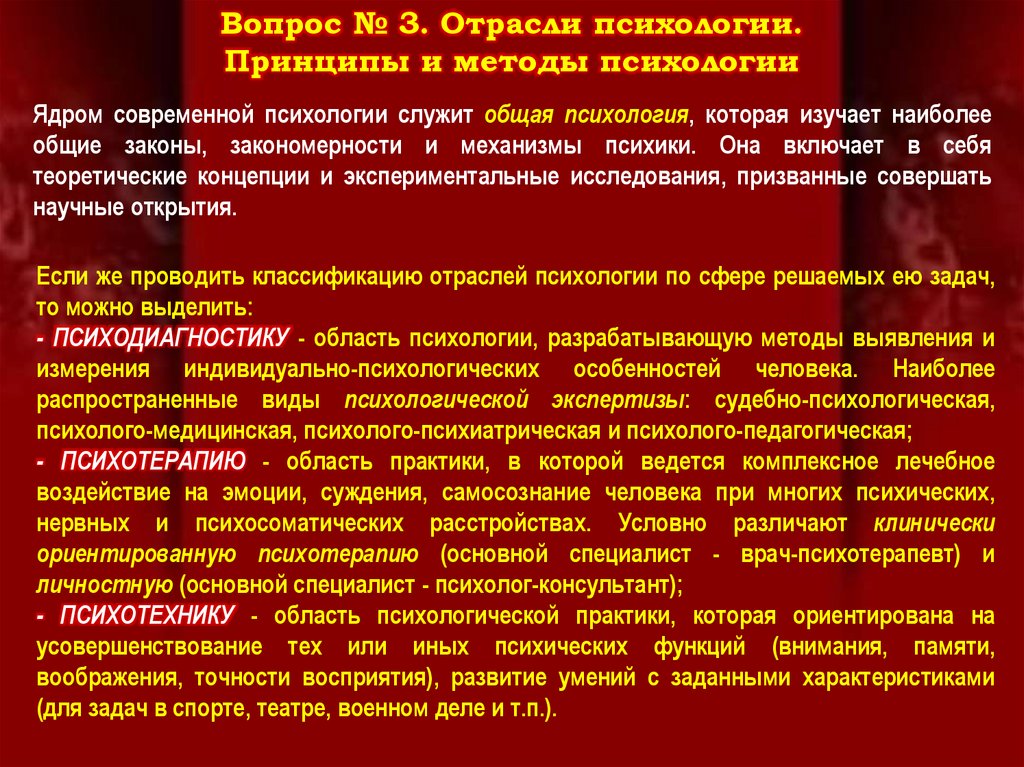 Вопрос № 3. Отрасли психологии. Принципы и методы психологии

Ядром современной психологии служит общая психология, которая изучает наиболее общие законы, закономерности и механизмы психики. Она включает в себя теоретические концепции и экспериментальные исследования, призванные совершать научные открытия.

Если же проводить классификацию отраслей психологии по сфере решаемых ею задач, то можно выделить:
- ПСИХОДИАГНОСТИКУ - область психологии, разрабатывающую методы выявления и измерения индивидуально-психологических особенностей человека. Наиболее распространенные виды психологической экспертизы: судебно-психологическая, психолого-медицинская, психолого-психиатрическая и психолого-педагогическая;
- ПСИХОТЕРАПИЮ - область практики, в которой ведется комплексное лечебное воздействие на эмоции, суждения, самосознание человека при многих психических, нервных и психосоматических расстройствах. Условно различают клинически ориентированную психотерапию (основной специалист - врач-психотерапевт) и личностную (основной специалист - психолог-консультант);
- ПСИХОТЕХНИКУ - область психологической практики, которая ориентирована на усовершенствование тех или иных психических функций (внимания, памяти, воображения, точности восприятия), развитие умений с заданными характеристиками (для задач в спорте, театре, военном деле и т.п.).